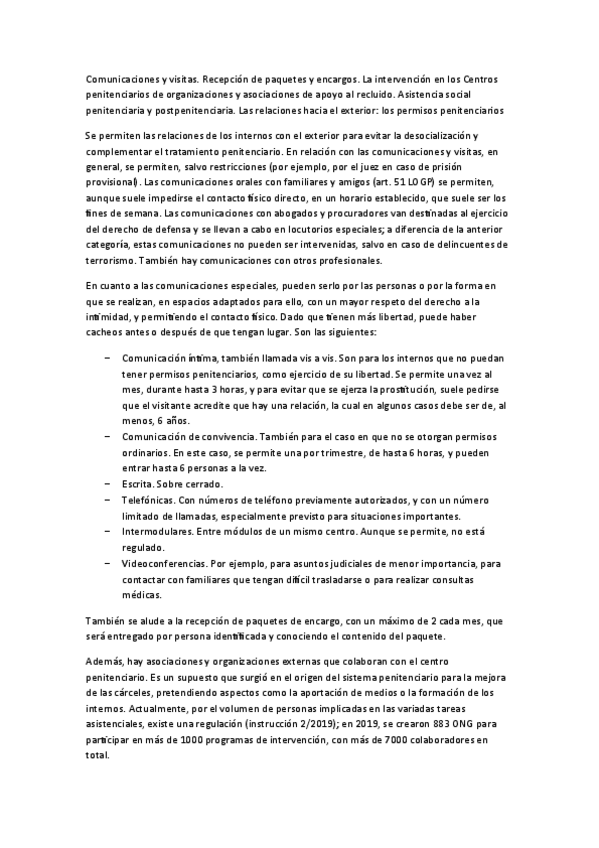 Comunicaciones y visitas. Recepción de paquetes y encargos. La intervención en los Centros penitenciarios de organizaciones y asociaciones de apoyo al recluido. Asistencia social penitenciaria y postpenitenciaria. Las relaciones hacia el exterior: los permisos penitenciarios

Se permiten las relaciones de los internos con el exterior para evitar la desocialización y complementar el tratamiento penitenciario. En relación con las comunicaciones y visitas, en general, se permiten, salvo restricciones (por ejemplo, por el juez en caso de prisión provisional). Las comunicaciones orales con familiares y amigos (art. 51 LOGP) se permiten, aunque suele impedirse el contacto físico directo, en un horario establecido, que suele ser los fines de semana. Las comunicaciones con abogados y procuradores van destinadas al ejercicio del derecho de defensa y se llevan a cabo en locutorios especiales; a diferencia de la anterior categoría, estas comunicaciones no pueden ser intervenidas, salvo en caso de delincuentes de terrorismo. También hay comunicaciones con otros profesionales.

En cuanto a las comunicaciones especiales, pueden serlo por las personas o por la forma en que se realizan, en espacios adaptados para ello, con un mayor respeto del derecho a la intimidad, y permitiendo el contacto físico. Dado que tienen más libertad, puede haber cacheos antes o después de que tengan lugar. Son las siguientes:

– Comunicación íntima, también llamada vis a vis. Son para los internos que no puedan tener permisos penitenciarios, como ejercicio de su libertad. Se permite una vez al mes, durante hasta 3 horas, y para evitar que se ejerza la prostitución, suele pedirse que el visitante acredite que hay una relación, la cual en algunos casos debe ser de, al menos, 6 años.
– Comunicación de convivencia. También para el caso en que no se otorgan permisos ordinarios. En este caso, se permite una por trimestre, de hasta 6 horas, y pueden entrar hasta 6 personas a la vez.
– Escrita. Sobre cerrado.
– Telefónicas. Con números de teléfono previamente autorizados, y con un número limitado de llamadas, especialmente previsto para situaciones importantes.
– Intermodulares. Entre módulos de un mismo centro. Aunque se permite, no está regulado.
– Videoconferencias. Por ejemplo, para asuntos judiciales de menor importancia, para contactar con familiares que tengan difícil trasladarse o para realizar consultas médicas.

También se alude a la recepción de paquetes de encargo, con un máximo de 2 cada mes, que será entregado por persona identificada y conociendo el contenido del paquete.

Además, hay asociaciones y organizaciones externas que colaboran con el centro penitenciario. Es un supuesto que surgió en el origen del sistema penitenciario para la mejora de las cárceles, pretendiendo aspectos como la aportación de medios o la formación de los internos. Actualmente, por el volumen de personas implicadas en las variadas tareas asistenciales, existe una regulación (instrucción 2/2019); en 2019, se crearon 883 ONG para participar en más de 1000 programas de intervención, con más de 7000 colaboradores en total.